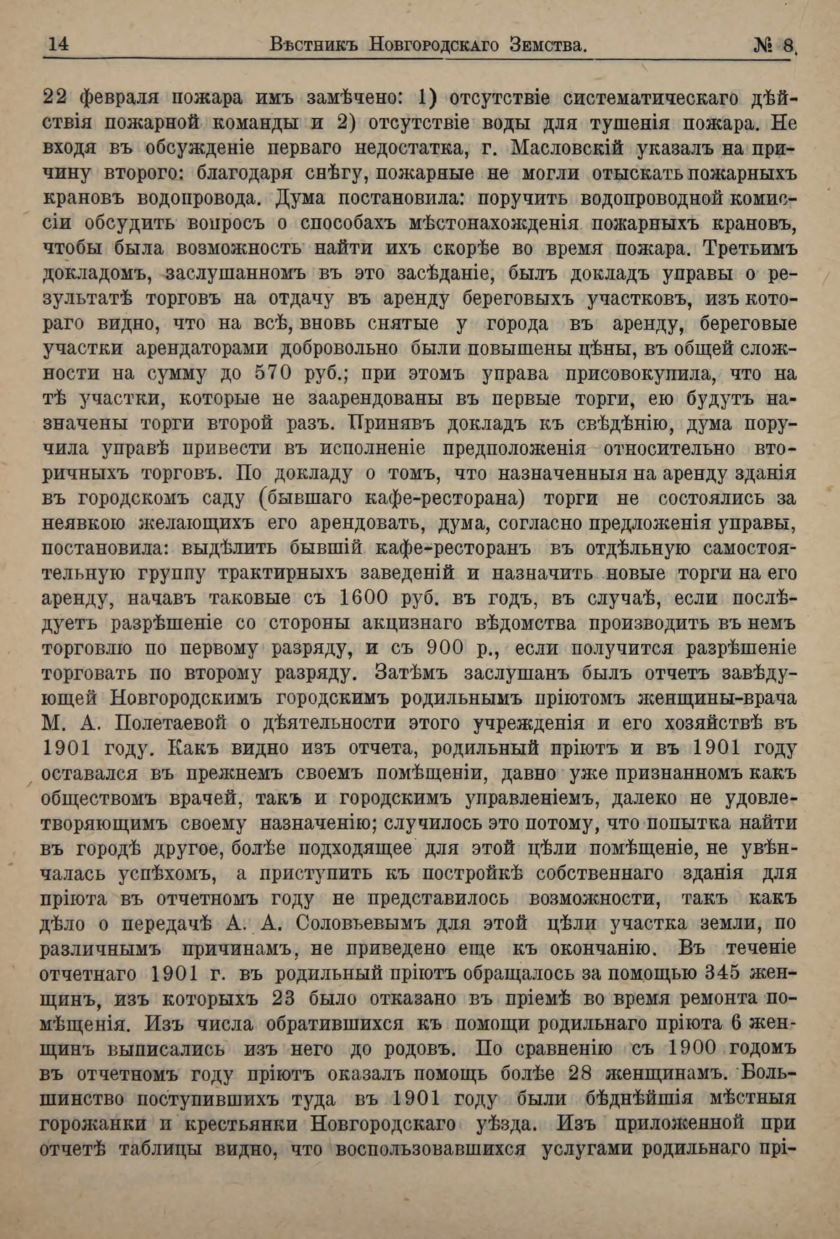 14 Вѣстникъ Новгородскаго Земства. № 8.

22 февраля пожара имъ замѣчено: 1) отсутствіе систематическаго дѣйствія пожарной команды и 2) отсутствіе воды для тушенія пожара. Не входя въ обсужденіе перваго недостатка, г. Масловскій указалъ на причину второго: благодаря снѣгу, пожарные не могли отыскать пожарныхъ крановъ водопровода. Дума постановила: поручить водопроводной комиссіи обсудить вопросъ о способахъ мѣстонахожденія пожарныхъ крановъ, чтобы была возможность найти ихъ скорѣе во время пожара. Третьимъ докладомъ, заслушанномъ въ это засѣданіе, былъ докладъ управы о результатѣ торговъ на отдачу въ аренду береговыхъ участковъ, изъ котораго видно, что на всѣ, вновь снятые у города въ аренду, береговые участки арендаторами добровольно были повышены цѣны, въ общей сложности на сумму до 570 руб.; при этомъ управа присовокупила, что на тѣ участки, которые не заарендованы въ первые торги, ею будутъ назначены торги второй разъ. Принявъ докладъ къ свѣдѣнію, дума поручила управѣ привести въ исполненіе предположенія относительно вторичныхъ торговъ. По докладу о томъ, что назначенныя на аренду зданія въ городскомъ саду (бывшаго кафе-ресторана) торги не состоялись за неявкою желающихъ его арендовать, дума, согласно предложенія управы, постановила: выдѣлить бывшій кафе-ресторанъ въ отдѣльную самостоятельную группу трактирныхъ заведеній и назначить новые торги на его аренду, начавъ таковые съ 1600 руб. въ годъ, въ случаѣ, если послѣдуетъ разрѣшеніе со стороны акцизнаго вѣдомства производить въ немъ торговлю по первому разряду, и съ 900 р., если получится разрѣшеніе торговать по второму разряду. Затѣмъ заслушанъ былъ отчетъ завѣдующей Новгородскимъ городскимъ родильнымъ пріютомъ женщины-врача М. А. Полетаевой о дѣятельности этого учрежденія и его хозяйствѣ въ 1901 году. Какъ видно изъ отчета, родильный пріютъ и въ 1901 году оставался въ прежнемъ своемъ помѣщеніи, давно уже признанномъ какъ обществомъ врачей, такъ и городскимъ управленіемъ, далеко не удовлетворяющимъ своему назначенію; случилось это потому, что попытка найти въ городѣ другое, болѣе подходящее для этой цѣли помѣщеніе, не увѣнчалась успѣхомъ, а приступить къ постройкѣ собственнаго зданія для пріюта въ отчетномъ году не представилось возможности, такъ какъ дѣло о передачѣ А. А. Соловьевымъ для этой цѣли участка земли, по различнымъ причинамъ, не приведено еще къ окончанію. Въ теченіе отчетнаго 1901 г. въ родильный пріютъ обращалось за помощью 345 женщинъ, изъ которыхъ 23 было отказано въ пріемѣ во время ремонта помѣщенія. Изъ числа обратившихся къ помощи родильнаго пріюта 6 женщинъ выписались изъ него до родовъ. По сравненію съ 1900 годомъ въ отчетномъ году пріютъ оказалъ помощь болѣе 28 женщинамъ. Большинство поступившихъ туда въ 1901 году были бѣднѣйшія мѣстныя горожанки и крестьянки Новгородскаго уѣзда. Изъ приложенной при отчетѣ таблицы видно, что воспользовавшихся услугами родильнаго прі-